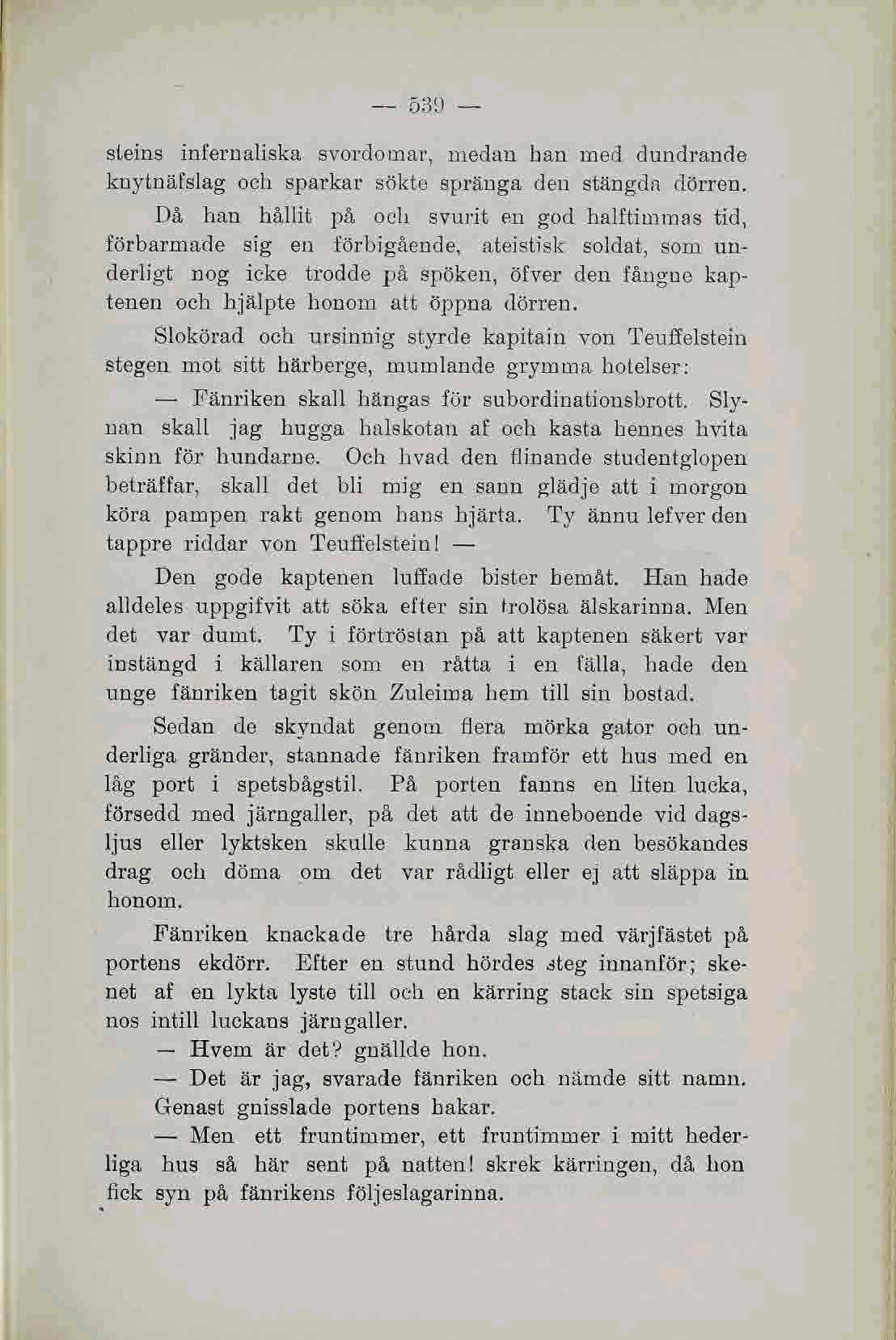 — 539 —

steins infernaliska svordomar, medan han med dundrande knytnäfslag och sparkar sökte spränga den stängda dörren.

Då han hållit på och svurit en god halftimmas tid, förbarmade sig en förbigående, ateistisk soldat, som underligt nog icke trodde på spöken, öfver den fångne kaptenen och hjälpte honom att öppna dörren.

Slokörad och ursinnig styrde kapitain von Teuffelstein stegen mot sitt härberge, mumlande grymma hotelser:

— Fänriken skall hängas för subordinationsbrott. Slynan skall jag hugga halskotan af och kasta hennes hvita skinn för hundarne. Och hvad den flinande studentglopen beträffar, skall det bli mig en sann glädje att i morgon köra pampen rakt genom hans hjärta. Ty ännu lefver den tappre riddar von Teuffelstein! —

Den gode kaptenen luffade bister hemåt. Han hade alldeles uppgifvit att söka efter sin trolösa älskarinna. Men det var dumt. Ty i förtröstan på att kaptenen säkert var instängd i källaren som en råtta i en fälla, hade den unge fänriken tagit skön Zuleima hem till sin bostad.

Sedan de skyndat genom flera mörka gator och underliga gränder, stannade fänriken framför ett hus med en låg port i spetsbågstil. På porten fanns en liten lucka, försedd med järngaller, på det att de inneboende vid dagsljus eller lyktsken skulle kunna granska den besökandes drag och döma om det var rådligt eller ej att släppa in honom.

Fänriken knackade tre hårda slag med värjfästet på portens ekdörr. Efter en stund hördes steg innanför; skenet af en lykta lyste till och en kärring stack sin spetsiga nos intill luckans järngaller.

— Hvem är det? gnällde hon.

— Det är jag, svarade fänriken och nämde sitt namn.

Genast gnisslade portens hakar.

— Men ett fruntimmer, ett fruntimmer i mitt hederliga hus så här sent på natten! skrek kärringen, då hon fick syn på fänrikens följeslagarinna.